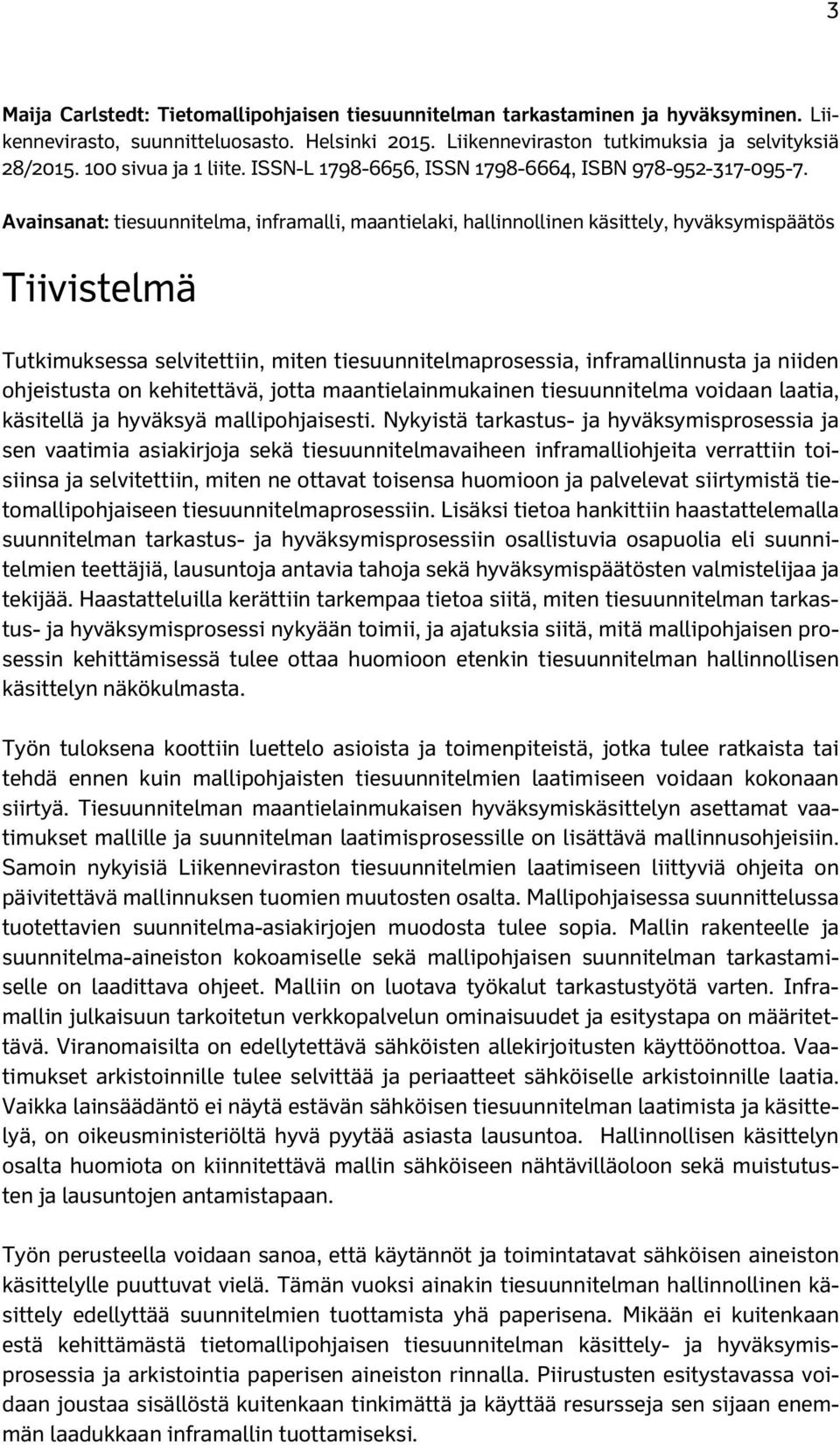 3

Maija Carlstedt: Tietomallipohjaisen tiesuunnitelman tarkastaminen ja hyväksyminen. Liikennevirasto, suunnitteluosasto. Helsinki 2015. Liikenneviraston tutkimuksia ja selvityksiä 28/2015. 100 sivua ja 1 liite. ISSN-L 1798-6656, ISSN 1798-6664, ISBN 978-952-317-095-7.

Avainsanat: tiesuunnitelma, inframalli, maantielaki, hallinnollinen käsittely, hyväksymispäätös

Tiivistelmä

Tutkimuksessa selvitettiin, miten tiesuunnitelmaprosessia, inframallinnusta ja niiden ohjeistusta on kehitettävä, jotta maantielainmukainen tiesuunnitelma voidaan laatia, käsitellä ja hyväksyä mallipohjaisesti. Nykyistä tarkastus- ja hyväksymisprosessia ja sen vaatimia asiakirjoja sekä tiesuunnitelmavaiheen inframalliohjeita verrattiin toisiinsa ja selvitettiin, miten ne ottavat toisensa huomioon ja palvelevat siirtymistä tietomallipohjaiseen tiesuunnitelmaprosessiin. Lisäksi tietoa hankittiin haastattelemalla suunnitelman tarkastus- ja hyväksymisprosessiin osallistuvia osapuolia eli suunnitelmien teettäjiä, lausuntoja antavia tahoja sekä hyväksymispäätösten valmistelijaa ja tekijää. Haastatteluilla kerättiin tarkempaa tietoa siitä, miten tiesuunnitelman tarkastus- ja hyväksymisprosessi nykyään toimii, ja ajatuksia siitä, mitä mallipohjaisen prosessin kehittämisessä tulee ottaa huomioon etenkin tiesuunnitelman hallinnollisen käsittelyn näkökulmasta.

Työn tuloksena koottiin luettelo asioista ja toimenpiteistä, jotka tulee ratkaista tai tehdä ennen kuin mallipohjaisten tiesuunnitelmien laatimiseen voidaan kokonaan siirtyä. Tiesuunnitelman maantielainmukaisen hyväksymiskäsittelyn asettamat vaatimukset mallille ja suunnitelman laatimisprosessille on lisättävä mallinnusohjeisiin. Samoin nykyisiä Liikenneviraston tiesuunnitelmien laatimiseen liittyviä ohjeita on päivitettävä mallinnuksen tuomien muutosten osalta. Mallipohjaisessa suunnittelussa tuotettavien suunnitelma-asiakirjojen muodosta tulee sopia. Mallin rakenteelle ja suunnitelma-aineiston kokoamiselle sekä mallipohjaisen suunnitelman tarkastamiselle on laadittava ohjeet. Malliin on luotava työkalut tarkastustyötä varten. Inframallin julkaisuun tarkoitetun verkkopalvelun ominaisuudet ja esitystapa on määritettävä. Viranomaisilta on edellytettävä sähköisten allekirjoitusten käyttöönottoa. Vaatimukset arkistoinnille tulee selvittää ja periaatteet sähköiselle arkistoinnille laatia. Vaikka lainsäädäntö ei näytä estävän sähköisen tiesuunnitelman laatimista ja käsittelyä, on oikeusministeriöltä hyvä pyytää asiasta lausuntoa. Hallinnollisen käsittelyn osalta huomiota on kiinnitettävä mallin sähköiseen nähtävilläoloon sekä muistutusten ja lausuntojen antamistapaan.

Työn perusteella voidaan sanoa, että käytännöt ja toimintatavat sähköisen aineiston käsittelylle puuttuvat vielä. Tämän vuoksi ainakin tiesuunnitelman hallinnollinen käsittely edellyttää suunnitelmien tuottamista yhä paperisena. Mikään ei kuitenkaan estä kehittämästä tietomallipohjaisen tiesuunnitelman käsittely- ja hyväksymisprosessia ja arkistointia paperisen aineiston rinnalla. Piirustusten esitystavassa voidaan joustaa sisällöstä kuitenkaan tinkimättä ja käyttää resursseja sen sijaan enemmän laadukkaan inframallin tuottamiseksi.